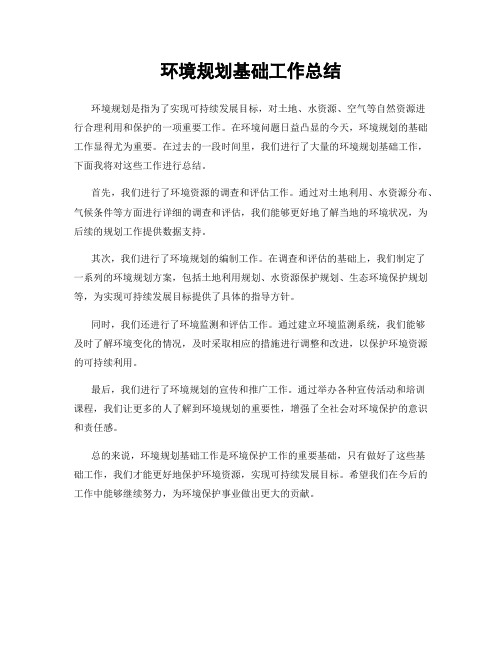 环境规划基础工作总结

环境规划是指为了实现可持续发展目标，对土地、水资源、空气等自然资源进行合理利用和保护的一项重要工作。在环境问题日益凸显的今天，环境规划的基础工作显得尤为重要。在过去的一段时间里，我们进行了大量的环境规划基础工作，下面我将对这些工作进行总结。

首先，我们进行了环境资源的调查和评估工作。通过对土地利用、水资源分布、气候条件等方面进行详细的调查和评估，我们能够更好地了解当地的环境状况，为后续的规划工作提供数据支持。

其次，我们进行了环境规划的编制工作。在调查和评估的基础上，我们制定了一系列的环境规划方案，包括土地利用规划、水资源保护规划、生态环境保护规划等，为实现可持续发展目标提供了具体的指导方针。

同时，我们还进行了环境监测和评估工作。通过建立环境监测系统，我们能够及时了解环境变化的情况，及时采取相应的措施进行调整和改进，以保护环境资源的可持续利用。

最后，我们进行了环境规划的宣传和推广工作。通过举办各种宣传活动和培训课程，我们让更多的人了解到环境规划的重要性，增强了全社会对环境保护的意识和责任感。

总的来说，环境规划基础工作是环境保护工作的重要基础，只有做好了这些基础工作，我们才能更好地保护环境资源，实现可持续发展目标。希望我们在今后的工作中能够继续努力，为环境保护事业做出更大的贡献。